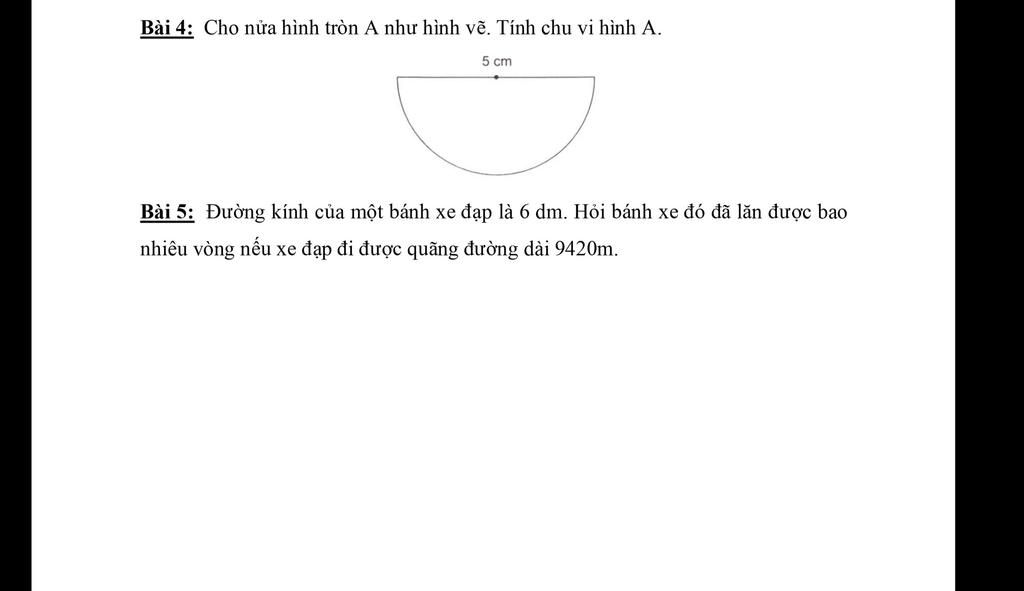 Bài 4: Cho nửa hình tròn A như hình vẽ. Tính chu vi hình A.

5 cm

Bài 5: Đường kính của một bánh xe đạp là 6 dm. Hỏi bánh xe đó đã lăn được bao nhiêu vòng nếu xe đạp đi được quãng đường dài 9420m.